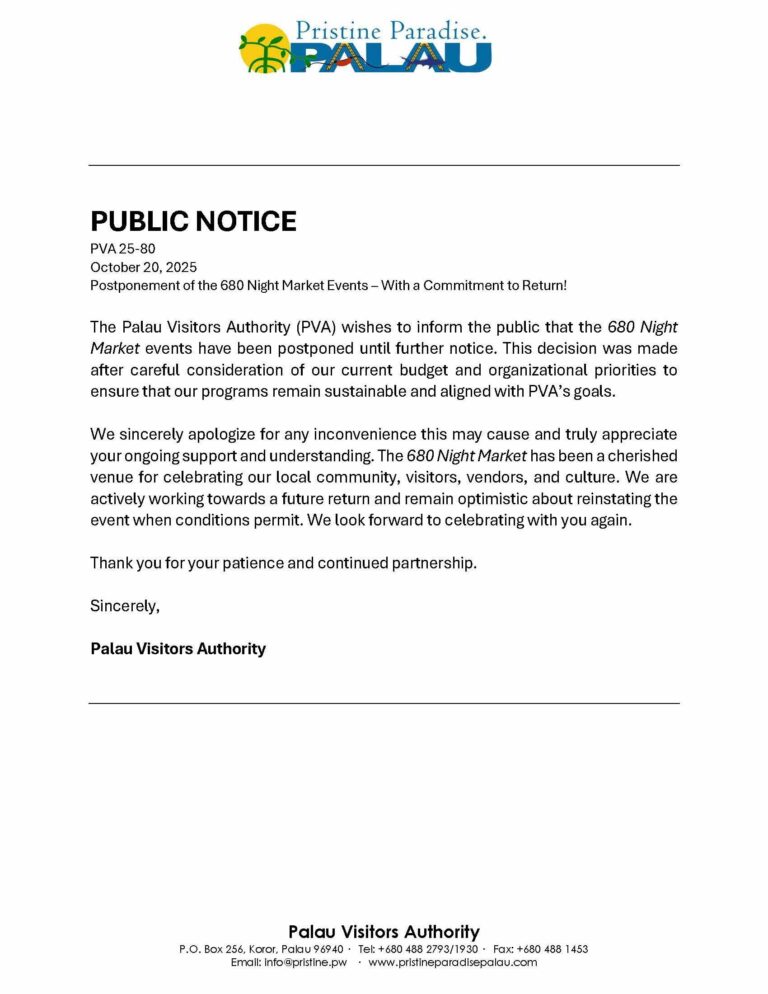 Pristine Paradise.
PALAU

PUBLIC NOTICE
PVA 25-80
October 20, 2025
Postponement of the 680 Night Market Events – With a Commitment to Return!

The Palau Visitors Authority (PVA) wishes to inform the public that the 680 Night Market events have been postponed until further notice. This decision was made after careful consideration of our current budget and organizational priorities to ensure that our programs remain sustainable and aligned with PVA's goals.

We sincerely apologize for any inconvenience this may cause and truly appreciate your ongoing support and understanding. The 680 Night Market has been a cherished venue for celebrating our local community, visitors, vendors, and culture. We are actively working towards a future return and remain optimistic about reinstating the event when conditions permit. We look forward to celebrating with you again.

Thank you for your patience and continued partnership.

Sincerely,

Palau Visitors Authority

Palau Visitors Authority
P.O. Box 256, Koror, Palau 96940 · Tel: +680 488 2793/1930 · Fax: +680 488 1453
Email: info@pristine.pw · www.pristineparadisepalau.com